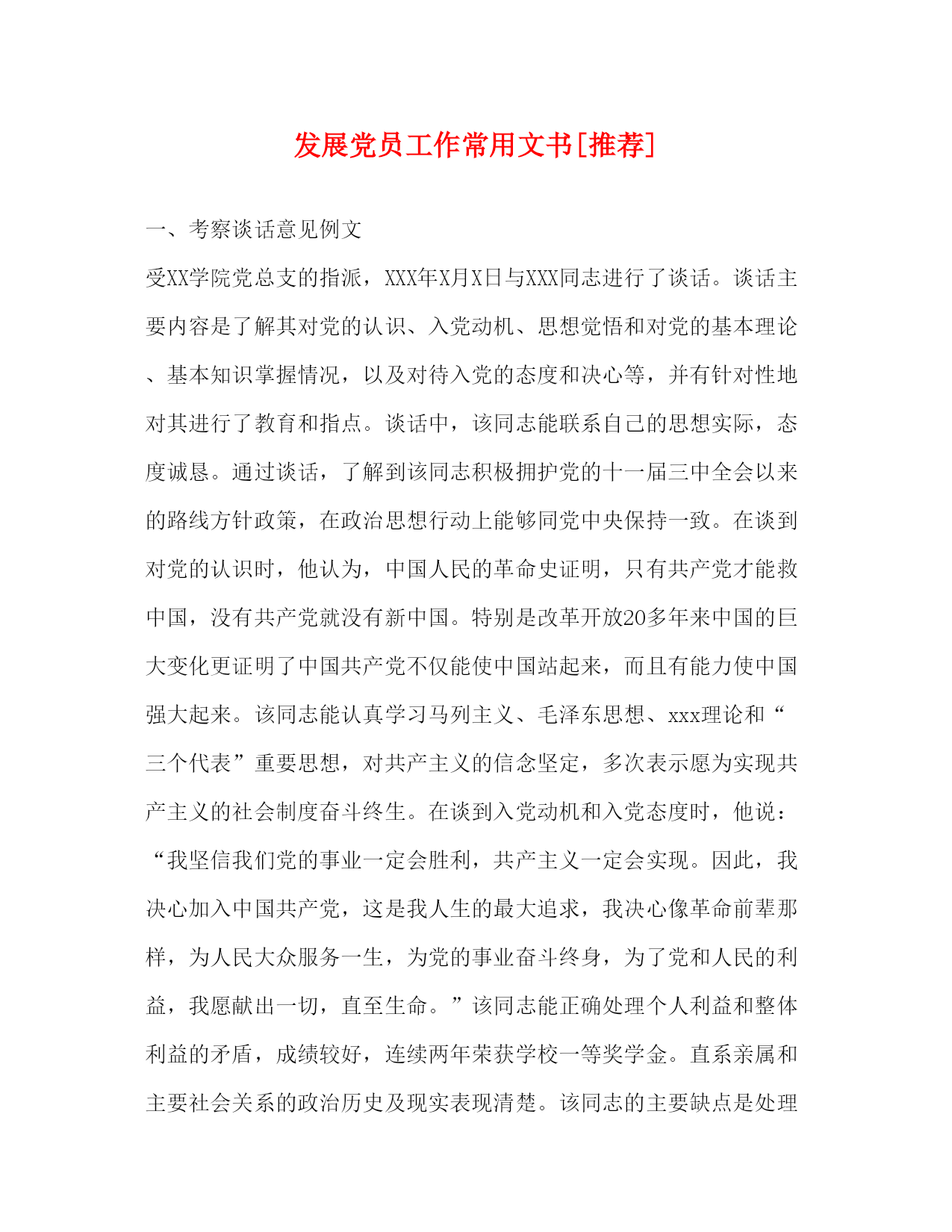 发展党员工作常用文书[推荐]

一、考察谈话意见例文

受XX学院党总支的指派，XXX年X月X日与XXX同志进行了谈话。谈话主要内容是了解其对党的认识、入党动机、思想觉悟和对党的基本理论、基本知识掌握情况，以及对待入党的态度和决心等，并有针对性地对其进行了教育和指点。谈话中，该同志能联系自己的思想实际，态度诚恳。通过谈话，了解到该同志积极拥护党的十一届三中全会以来的路线方针政策，在政治思想行动上能够同党中央保持一致。在谈到对党的认识时，他认为，中国人民的革命史证明，只有共产党才能救中国，没有共产党就没有新中国。特别是改革开放20多年来中国的巨大变化更证明了中国共产党不仅能使中国站起来，而且有能力使中国强大起来。该同志能认真学习马列主义、毛泽东思想、xxx理论和“三个代表”重要思想，对共产主义的信念坚定，多次表示愿为实现共产主义的社会制度奋斗终生。在谈到入党动机和入党态度时，他说：“我坚信我们党的事业一定会胜利，共产主义一定会实现。因此，我决心加入中国共产党，这是我人生的最大追求，我决心像革命前辈那样，为人民大众服务一生，为党的事业奋斗终身，为了党和人民的利益，我愿献出一切，直至生命。”该同志能正确处理个人利益和整体利益的矛盾，成绩较好，连续两年荣获学校一等奖学金。直系亲属和主要社会关系的政治历史及现实表现清楚。该同志的主要缺点是处理